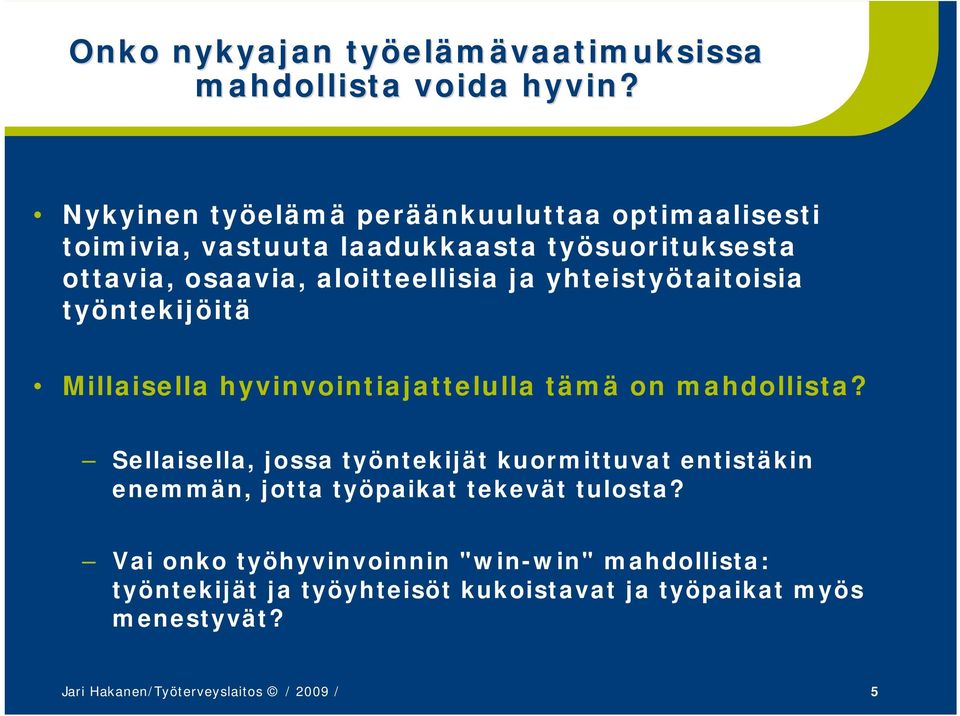 Onko nykyajan työelämävaatimuksissa mahdollista voida hyvin?

• Nykyinen työelämä peräänkuuluttaa optimaalisesti toimivia, vastuuta laadukkaasta työsuorituksesta ottavia, osaavia, aloitteellisia ja yhteistyötaitoisia työntekijöitä

• Millaisella hyvinvointiajattelulla tämä on mahdollista?

– Sellaisella, jossa työntekijät kuormittuvat entistäkin enemmän, jotta työpaikat tekevät tulosta?

– Vai onko työhyvinvoinnin "win-win" mahdollista: työntekijät ja työyhteisöt kukoistavat ja työpaikat myös menestyvät?

Jari Hakanen/Työterveyslaitos © / 2009 /

5